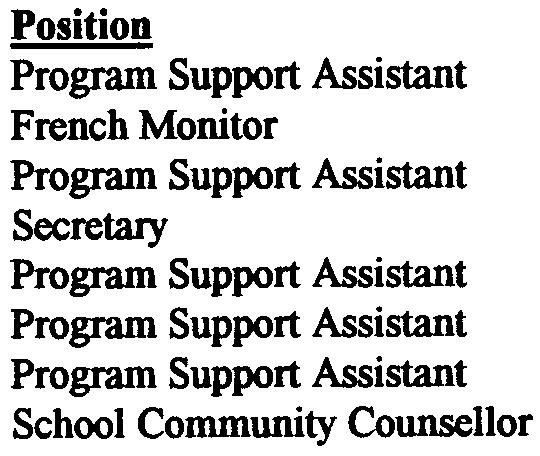 Position
Program Support Assistant
French Monitor
Program Support Assistant
Secretary
Program Support Assistant
Program Support Assistant
Program Support Assistant
School Community Counsellor